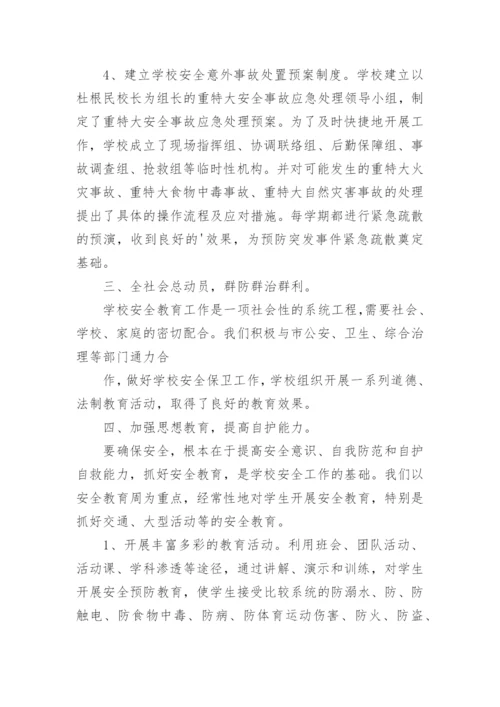 4、建立学校安全意外事故处置预案制度。学校建立以杜根民校长为组长的重特大安全事故应急处理领导小组，制定了重特大安全事故应急处理预案。为了及时快捷地开展工作，学校成立了现场指挥组、协调联络组、后勤保障组、事故调查组、抢救组等临时性机构。并对可能发生的重特大火灾事故、重特大食物中毒事故、重特大自然灾害事故的处理提出了具体的操作流程及应对措施。每学期都进行紧急疏散的预演，收到良好的'效果，为预防突发事件紧急疏散奠定基础。

三、全社会总动员，群防群治群利。

学校安全教育工作是一项社会性的系统工程，需要社会、学校、家庭的密切配合。我们积极与市公安、卫生、综合治理等部门通力合

作，做好学校安全保卫工作，学校组织开展一系列道德、法制教育活动，取得了良好的教育效果。

四、加强思想教育，提高自护能力。

要确保安全，根本在于提高安全意识、自我防范和自护自救能力，抓好安全教育，是学校安全工作的基础。我们以安全教育周为重点，经常性地对学生开展安全教育，特别是抓好交通、大型活动等的安全教育。

1、开展丰富多彩的教育活动。利用班会、团队活动、活动课、学科渗透等途径，通过讲解、演示和训练，对学生开展安全预防教育，使学生接受比较系统的防溺水、防、防触电、防食物中毒、防病、防体育运动伤害、防火、防盗、